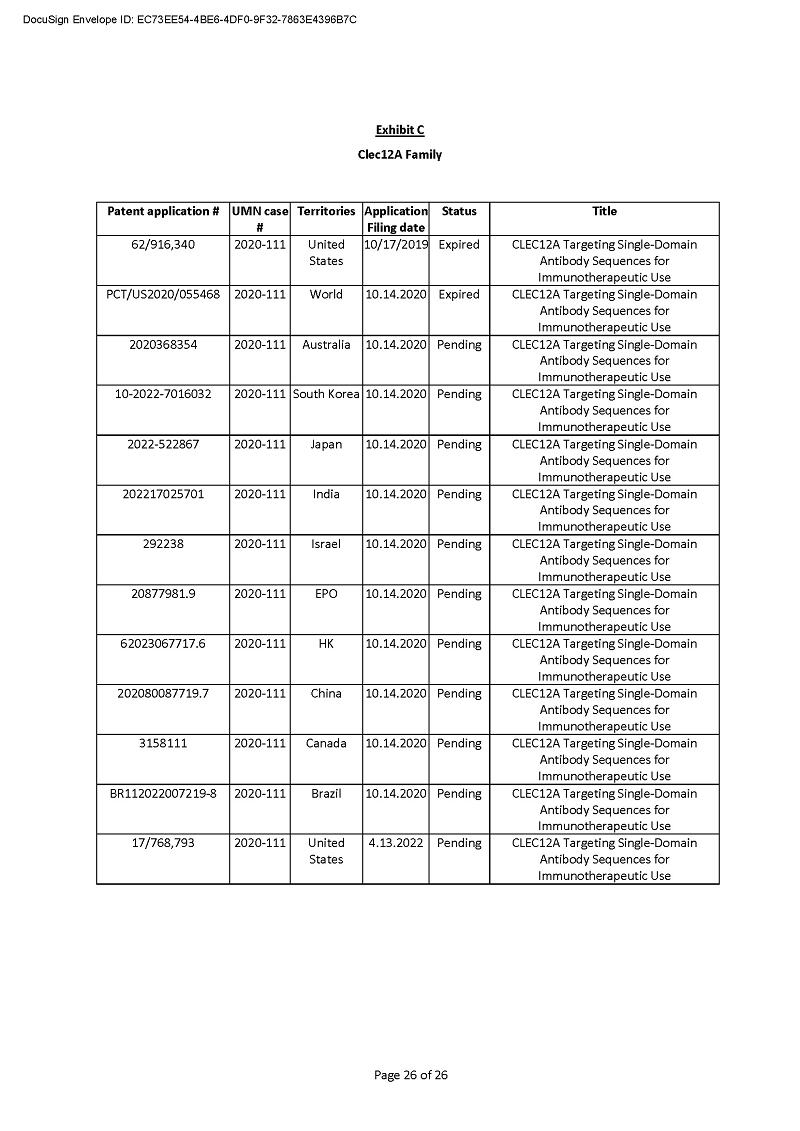 DocuSign Envelope ID: EC73EE54-4BE6-4DF0-9F32-7863E4396B7C

Exhibit C

Clec12A Family

| Patent application # | UMN case # | Territories | Application Filing date | Status | Title |
|---|---|---|---|---|---|
| 62/916,340 | 2020-111 | United States | 10/17/2019 | Expired | CLEC12A Targeting Single-Domain Antibody Sequences for Immunotherapeutic Use |
| PCT/US2020/055468 | 2020-111 | World | 10.14.2020 | Expired | CLEC12A Targeting Single-Domain Antibody Sequences for Immunotherapeutic Use |
| 2020368354 | 2020-111 | Australia | 10.14.2020 | Pending | CLEC12A Targeting Single-Domain Antibody Sequences for Immunotherapeutic Use |
| 10-2022-7016032 | 2020-111 | South Korea | 10.14.2020 | Pending | CLEC12A Targeting Single-Domain Antibody Sequences for Immunotherapeutic Use |
| 2022-522867 | 2020-111 | Japan | 10.14.2020 | Pending | CLEC12A Targeting Single-Domain Antibody Sequences for Immunotherapeutic Use |
| 202217025701 | 2020-111 | India | 10.14.2020 | Pending | CLEC12A Targeting Single-Domain Antibody Sequences for Immunotherapeutic Use |
| 292238 | 2020-111 | Israel | 10.14.2020 | Pending | CLEC12A Targeting Single-Domain Antibody Sequences for Immunotherapeutic Use |
| 20877981.9 | 2020-111 | EPO | 10.14.2020 | Pending | CLEC12A Targeting Single-Domain Antibody Sequences for Immunotherapeutic Use |
| 62023067717.6 | 2020-111 | HK | 10.14.2020 | Pending | CLEC12A Targeting Single-Domain Antibody Sequences for Immunotherapeutic Use |
| 202080087719.7 | 2020-111 | China | 10.14.2020 | Pending | CLEC12A Targeting Single-Domain Antibody Sequences for Immunotherapeutic Use |
| 3158111 | 2020-111 | Canada | 10.14.2020 | Pending | CLEC12A Targeting Single-Domain Antibody Sequences for Immunotherapeutic Use |
| BR112022007219-8 | 2020-111 | Brazil | 10.14.2020 | Pending | CLEC12A Targeting Single-Domain Antibody Sequences for Immunotherapeutic Use |
| 17/768,793 | 2020-111 | United States | 4.13.2022 | Pending | CLEC12A Targeting Single-Domain Antibody Sequences for Immunotherapeutic Use |

Page 26 of 26